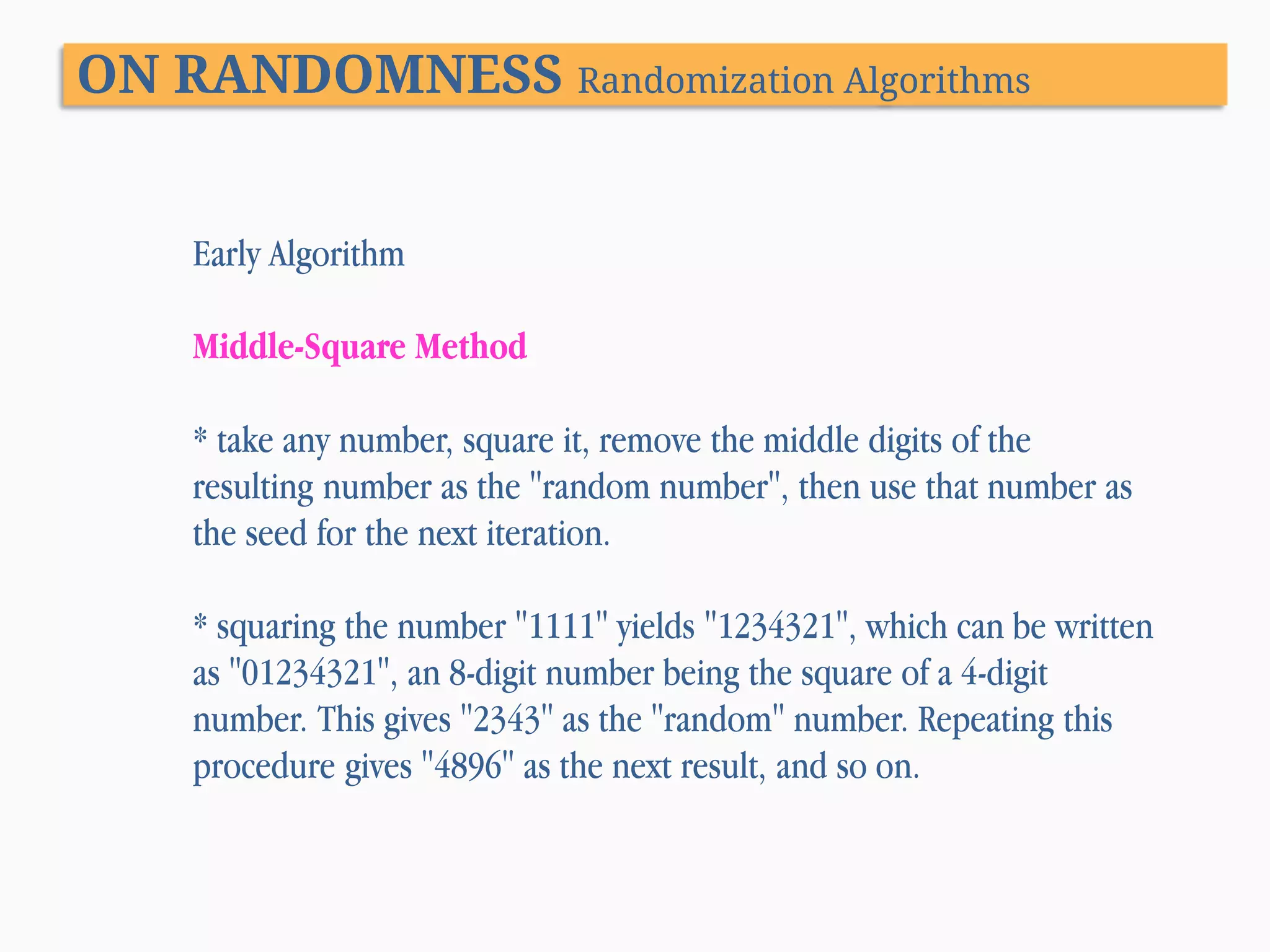 ON RANDOMNESS Randomization Algorithms

Early Algorithm

Middle-Square Method

* take any number, square it, remove the middle digits of the resulting number as the "random number", then use that number as the seed for the next iteration.

* squaring the number "1111" yields "1234321", which can be written as "01234321", an 8-digit number being the square of a 4-digit number. This gives "2343" as the "random" number. Repeating this procedure gives "4896" as the next result, and so on.